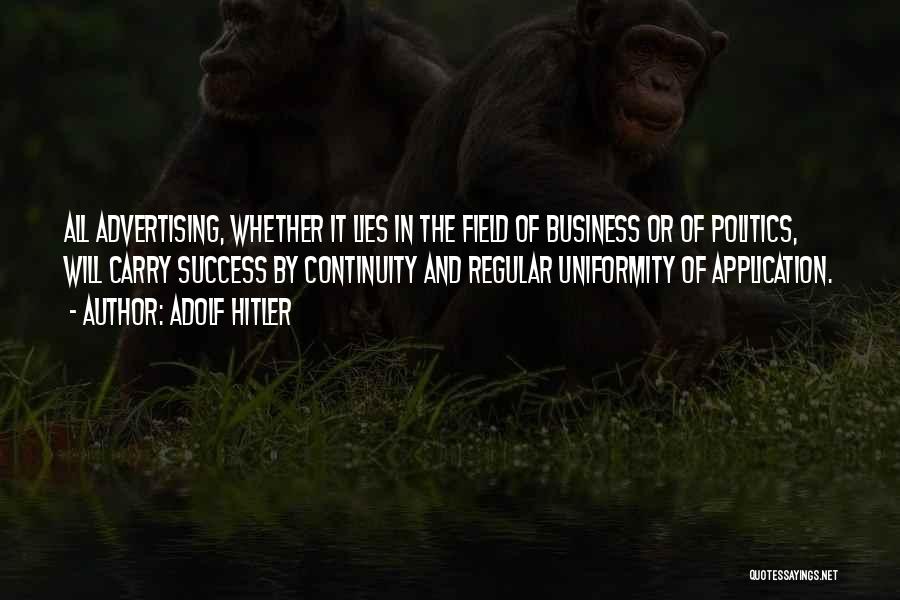 ALL ADVERTISING, WHETHER IT LIES IN THE FIELD OF BUSINESS OR OF POLITICS, WILL CARRY SUCCESS BY CONTINUITY AND REGULAR UNIFORMITY OF APPLICATION.
- AUTHOR: ADOLF HITLER

QUOTESSAYINGS.NET